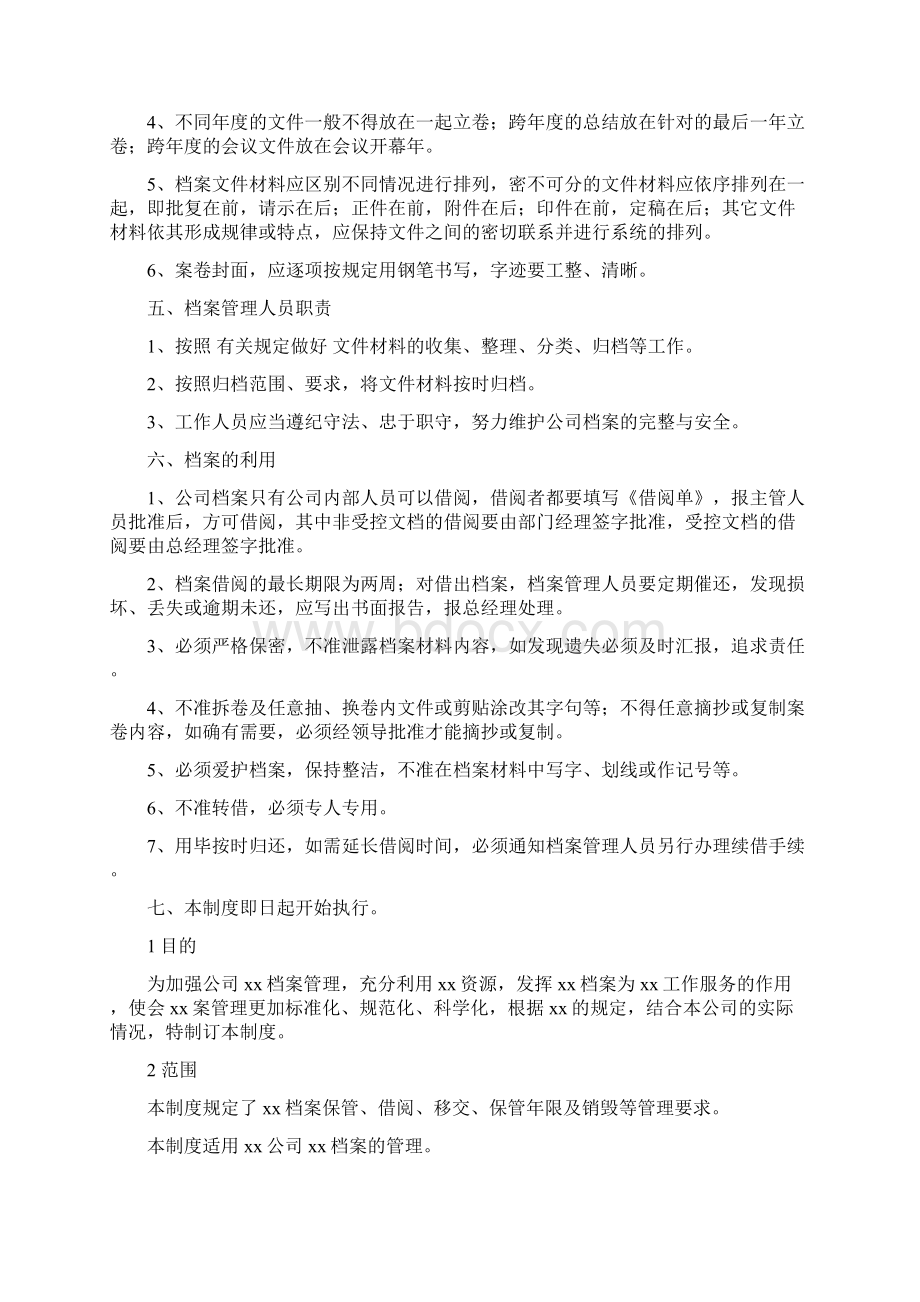 4、不同年度的文件一般不得放在一起立卷；跨年度的总结放在针对的最后一年立卷；跨年度的会议文件放在会议开幕年。

5、档案文件材料应区别不同情况进行排列，密不可分的文件材料应依序排列在一起，即批复在前，请示在后；正件在前，附件在后；印件在前，定稿在后；其它文件材料依其形成规律或特点，应保持文件之间的密切联系并进行系统的排列。

6、案卷封面，应逐项按规定用钢笔书写，字迹要工整、清晰。

五、档案管理人员职责

1、按照 有关规定做好 文件材料的收集、整理、分类、归档等工作。

2、按照归档范围、要求，将文件材料按时归档。

3、工作人员应当遵纪守法、忠于职守，努力维护公司档案的完整与安全。

六、档案的利用

1、公司档案只有公司内部人员可以借阅，借阅者都要填写《借阅单》，报主管人员批准后，方可借阅，其中非受控文档的借阅要由部门经理签字批准，受控文档的借阅要由总经理签字批准。

2、档案借阅的最长期限为两周；对借出档案，档案管理人员要定期催还，发现损坏、丢失或逾期未还，应写出书面报告，报总经理处理。

3、必须严格保密，不准泄露档案材料内容，如发现遗失必须及时汇报，追求责任。

4、不准拆卷及任意抽、换卷内文件或剪贴涂改其字句等；不得任意摘抄或复制案卷内容，如确有需要，必须经领导批准才能摘抄或复制。

5、必须爱护档案，保持整洁，不准在档案材料中写字、划线或作记号等。

6、不准转借，必须专人专用。

7、用毕按时归还，如需延长借阅时间，必须通知档案管理人员另行办理续借手续。

七、本制度即日起开始执行。

1 目的

为加强公司 xx 档案管理，充分利用 xx 资源，发挥 xx 档案为 xx 工作服务的作用，使会 xx 案管理更加标准化、规范化、科学化，根据 xx 的规定，结合本公司的实际情况，特制订本制度。

2 范围

本制度规定了 xx 档案保管、借阅、移交、保管年限及销毁等管理要求。

本制度适用 xx 公司 xx 档案的管理。